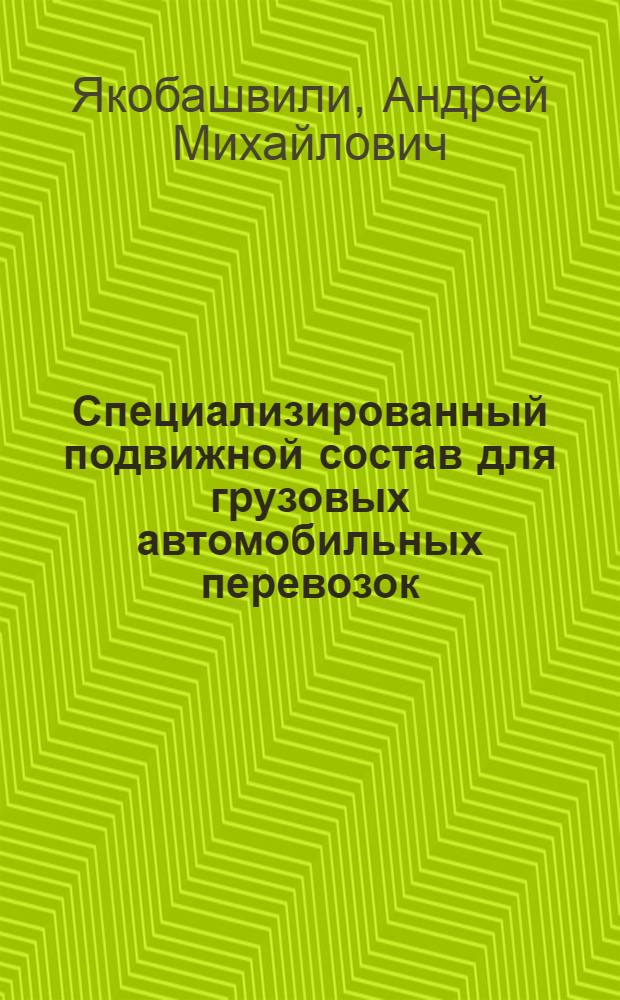 Якобашвили, Андрей Михайлович

Специализированный подвижной состав для грузовых автомобильных перевозок